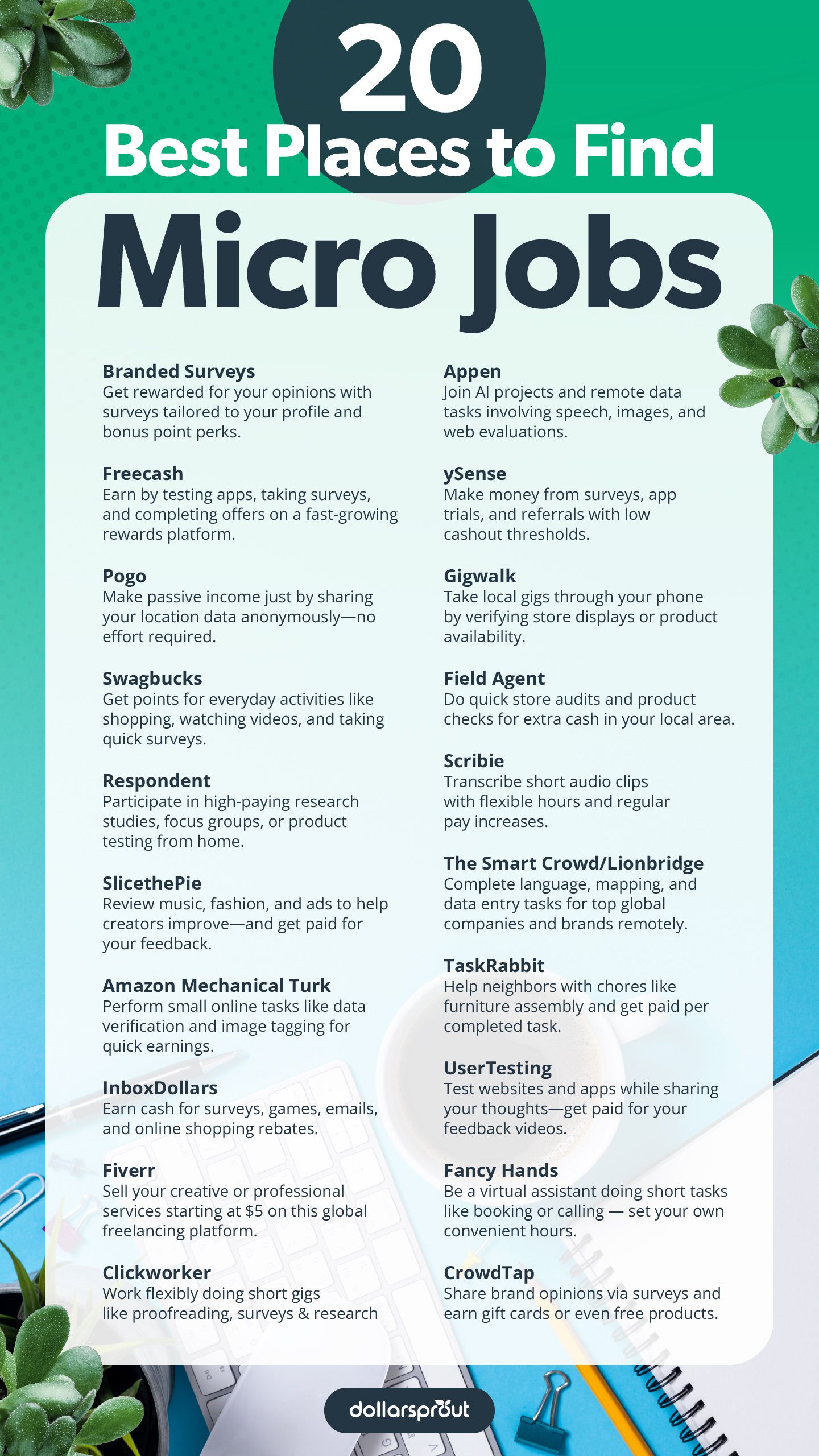 20
Best Places to Find
Micro Jobs

Branded Surveys
Get rewarded for your opinions with surveys tailored to your profile and bonus point perks.

Freecash
Earn by testing apps, taking surveys, and completing offers on a fast-growing rewards platform.

Pogo
Make passive income just by sharing your location data anonymously—no effort required.

Swagbucks
Get points for everyday activities like shopping, watching videos, and taking quick surveys.

Respondent
Participate in high-paying research studies, focus groups, or product testing from home.

SlicethePie
Review music, fashion, and ads to help creators improve—and get paid for your feedback.

Amazon Mechanical Turk
Perform small online tasks like data verification and image tagging for quick earnings.

InboxDollars
Earn cash for surveys, games, emails, and online shopping rebates.

Fiverr
Sell your creative or professional services starting at $5 on this global freelancing platform.

Clickworker
Work flexibly doing short gigs like proofreading, surveys & research

Appen
Join AI projects and remote data tasks involving speech, images, and web evaluations.

ySense
Make money from surveys, app trials, and referrals with low cashout thresholds.

Gigwalk
Take local gigs through your phone by verifying store displays or product availability.

Field Agent
Do quick store audits and product checks for extra cash in your local area.

Scribie
Transcribe short audio clips with flexible hours and regular pay increases.

The Smart Crowd/Lionbridge
Complete language, mapping, and data entry tasks for top global companies and brands remotely.

TaskRabbit
Help neighbors with chores like furniture assembly and get paid per completed task.

UserTesting
Test websites and apps while sharing your thoughts—get paid for your feedback videos.

Fancy Hands
Be a virtual assistant doing short tasks like booking or calling — set your own convenient hours.

CrowdTap
Share brand opinions via surveys and earn gift cards or even free products.

dollarsprout